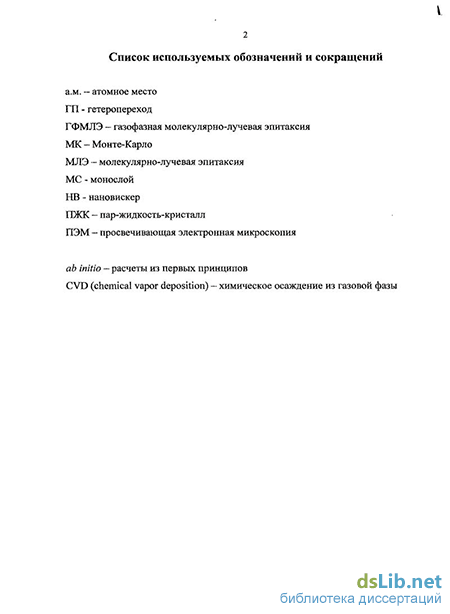 2

Список используемых обозначений и сокращений

а.м. – атомное место

ГП - гетеропереход

ГФМЛЭ – газофазная молекулярно-лучевая эпитаксия

МК – Монте-Карло

МЛЭ – молекулярно-лучевая эпитаксия

МС - монослой

НВ - нановискер

ПЖК – пар-жидкость-кристалл

ПЭМ – просвечивающая электронная микроскопия

ab initio – расчеты из первых принципов

CVD (chemical vapor deposition) – химическое осаждение из газовой фазы

dsLib.net
библиотека диссертаций